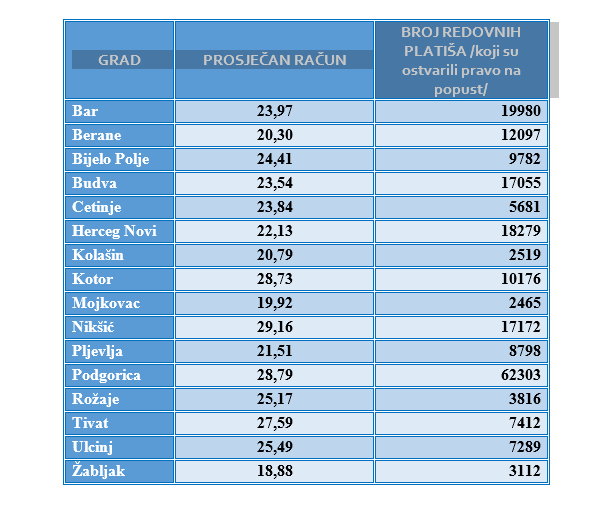 | GRAD | PROSJEČAN RAČUN | BROJ REDOVNIH PLATIŠA /koji su ostvarili pravo na popust/ |
|---|---|---|
| Bar | 23,97 | 19980 |
| Berane | 20,30 | 12097 |
| Bijelo Polje | 24,41 | 9782 |
| Budva | 23,54 | 17055 |
| Cetinje | 23,84 | 5681 |
| Herceg Novi | 22,13 | 18279 |
| Kolašin | 20,79 | 2519 |
| Kotor | 28,73 | 10176 |
| Mojkovac | 19,92 | 2465 |
| Nikšić | 29,16 | 17172 |
| Pljevlja | 21,51 | 8798 |
| Podgorica | 28,79 | 62303 |
| Rožaje | 25,17 | 3816 |
| Tivat | 27,59 | 7412 |
| Ulcinj | 25,49 | 7289 |
| Žabljak | 18,88 | 3112 |